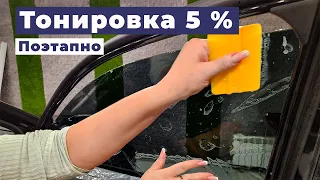 Тонировка 5 %

Поэтапно